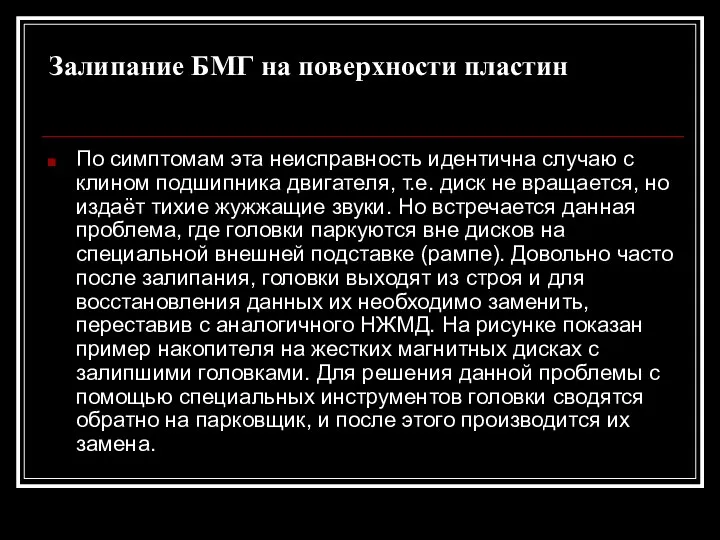 Залипание БМГ на поверхности пластин

По симптомам эта неисправность идентична случаю с клином подшипника двигателя, т.е. диск не вращается, но издаёт тихие жужжащие звуки. Но встречается данная проблема, где головки паркуются вне дисков на специальной внешней подставке (рампе). Довольно часто после залипания, головки выходят из строя и для восстановления данных их необходимо заменить, переставив с аналогичного НЖМД. На рисунке показан пример накопителя на жестких магнитных дисках с залипшими головками. Для решения данной проблемы с помощью специальных инструментов головки сводятся обратно на парковщик, и после этого производится их замена.